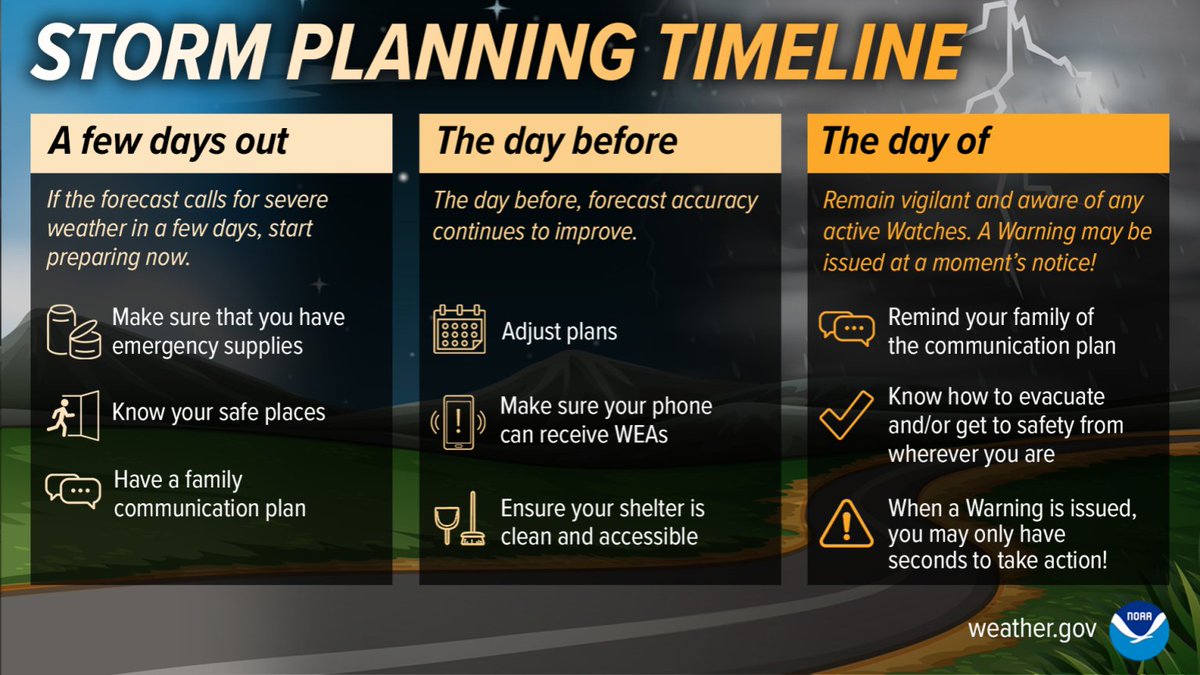 STORM PLANNING TIMELINE

A few days out

If the forecast calls for severe weather in a few days, start preparing now.

Make sure that you have emergency supplies

Know your safe places

Have a family communication plan

The day before

The day before, forecast accuracy continues to improve.

Adjust plans

Make sure your phone can receive WEAs

Ensure your shelter is clean and accessible

The day of

Remain vigilant and aware of any active Watches. A Warning may be issued at a moment's notice!

Remind your family of the communication plan

Know how to evacuate and/or get to safety from wherever you are

When a Warning is issued, you may only have seconds to take action!

weather.gov

NOAA